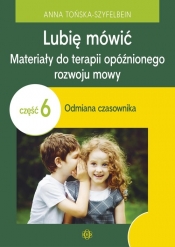 ANNA TOŃSKA-SZYFELBEIN

Lubię mówić

Materiały do terapii opóźnionego rozwoju mowy

część 6

Odmiana czasownika